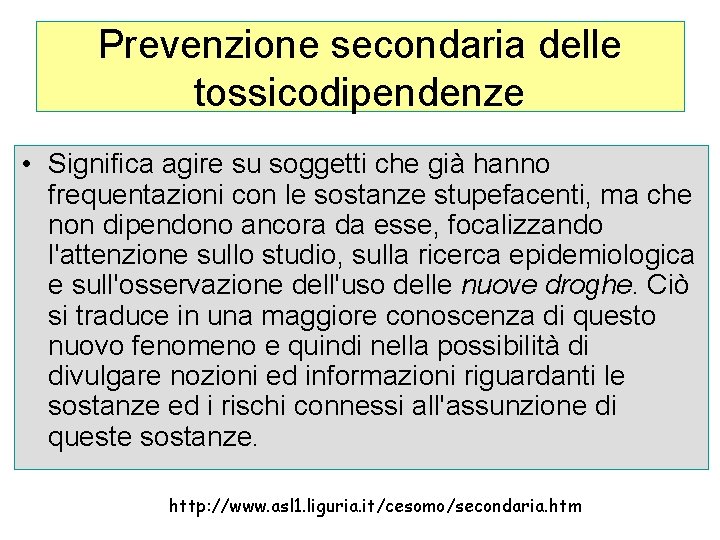 Prevenzione secondaria delle tossicodipendenze

• Significa agire su soggetti che già hanno frequentazioni con le sostanze stupefacenti, ma che non dipendono ancora da esse, focalizzando l'attenzione sullo studio, sulla ricerca epidemiologica e sull'osservazione dell'uso delle nuove droghe. Ciò si traduce in una maggiore conoscenza di questo nuovo fenomeno e quindi nella possibilità di divulgare nozioni ed informazioni riguardanti le sostanze ed i rischi connessi all'assunzione di queste sostanze.

http://www.asl1.liguria.it/cesomo/secondaria.htm